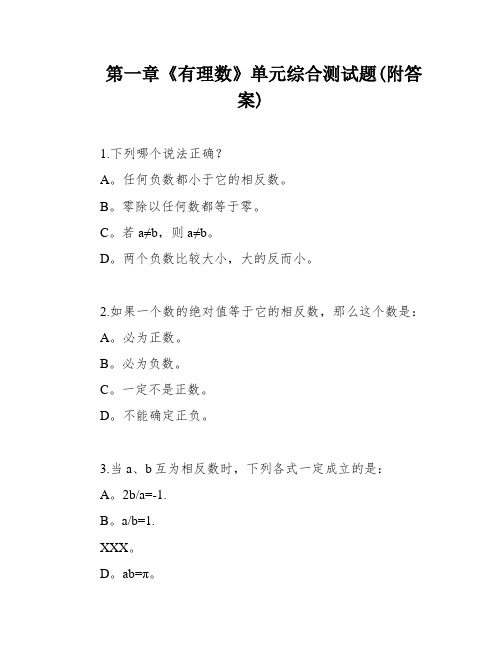 第一章《有理数》单元综合测试题(附答案)

1.下列哪个说法正确?

A。任何负数都小于它的相反数。

B。零除以任何数都等于零。

C。若 a≠b,则 a≠b。

D。两个负数比较大小,大的反而小。

2.如果一个数的绝对值等于它的相反数,那么这个数是:

A。必为正数。

B。必为负数。

C。一定不是正数。

D。不能确定正负。

3.当 a、b 互为相反数时,下列各式一定成立的是:

A。2b/a=-1.

B。a/b=1.

XXX。

D。ab=π。